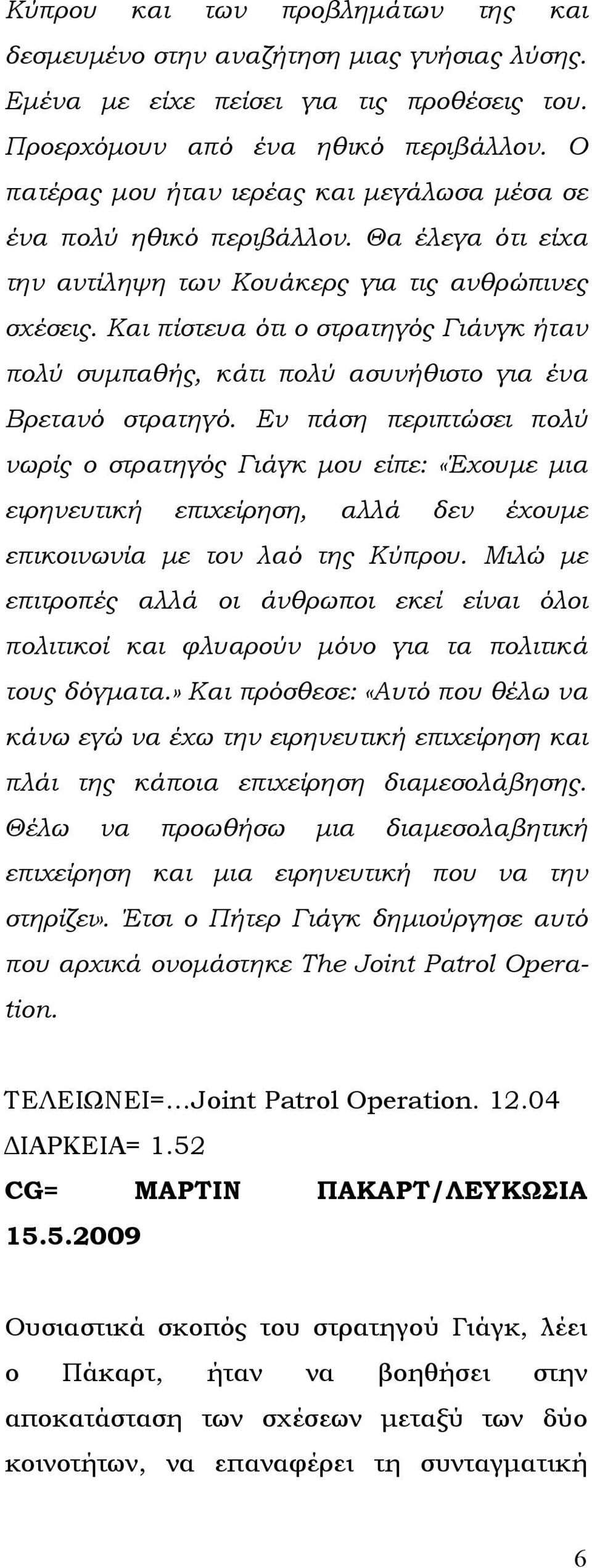 Κύπρου και των προβλημάτων της και δεσμευμένο στην αναζήτηση μιας γνήσιας λύσης. Εμένα με είχε πείσει για τις προθέσεις του. Προερχόμουν από ένα ηθικό περιβάλλον. Ο πατέρας μου ήταν ιερέας και μεγάλωσα μέσα σε ένα πολύ ηθικό περιβάλλον. Θα έλεγα ότι είχα την αντίληψη των Κουάκερς για τις ανθρώπινες σχέσεις. Και πίστευα ότι ο στρατηγός Γιάνγκ ήταν πολύ συμπαθής, κάτι πολύ ασυνήθιστο για ένα Βρετανό στρατηγό. Εν πάση περιπτώσει πολύ νωρίς ο στρατηγός Γιάγκ μου είπε: «Έχουμε μια ειρηνευτική επιχείρηση, αλλά δεν έχουμε επικοινωνία με τον λαό της Κύπρου. Μιλώ με επιτροπές αλλά οι άνθρωποι εκεί είναι όλοι πολιτικοί και φλυαρούν μόνο για τα πολιτικά τους δόγματα.» Και πρόσθεσε: «Αυτό που θέλω να κάνω εγώ να έχω την ειρηνευτική επιχείρηση και πλάι της κάποια επιχείρηση διαμεσολάβησης. Θέλω να προωθήσω μια διαμεσολαβητική επιχείρηση και μια ειρηνευτική που να την στηρίζει». Έτσι ο Πήτερ Γιάγκ δημιούργησε αυτό που αρχικά ονομάστηκε The Joint Patrol Operation.

ΤΕΛΕΙΩΝΕΙ=...Joint Patrol Operation. 12.04
ΔΙΑΡΚΕΙΑ= 1.52
CG= ΜΑΡΤΙΝ ΠΑΚΑΡΤ/ΛΕΥΚΩΣΙΑ 15.5.2009

Ουσιαστικά σκοπός του στρατηγού Γιάγκ, λέει ο Πάκαρτ, ήταν να βοηθήσει στην αποκατάσταση των σχέσεων μεταξύ των δύο κοινοτήτων, να επαναφέρει τη συνταγματική

6